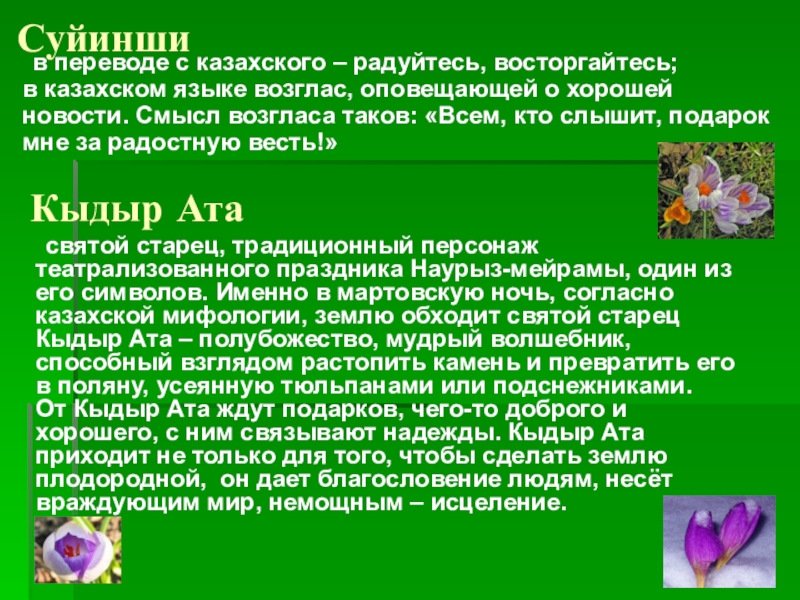 Суйинши

в переводе с казахского – радуйтесь, восторгайтесь; в казахском языке возглас, оповещающей о хорошей новости. Смысл возгласа таков: «Всем, кто слышит, подарок мне за радостную весть!»

Кыдыр Ата

святой старец, традиционный персонаж театрализованного праздника Наурыз-мейрамы, один из его символов. Именно в мартовскую ночь, согласно казахской мифологии, землю обходит святой старец Кыдыр Ата – полубожество, мудрый волшебник, способный взглядом растопить камень и превратить его в поляну, усеянную тюльпанами или подснежниками.
От Кыдыр Ата ждут подарков, чего-то доброго и хорошего, с ним связывают надежды. Кыдыр Ата приходит не только для того, чтобы сделать землю плодородной, он дает благословение людям, несёт враждующим мир, немощным – исцеление.